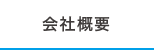 会社概要